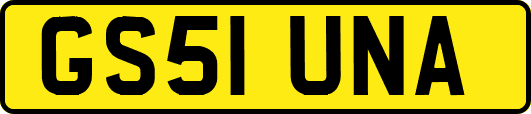 GS51 UNA